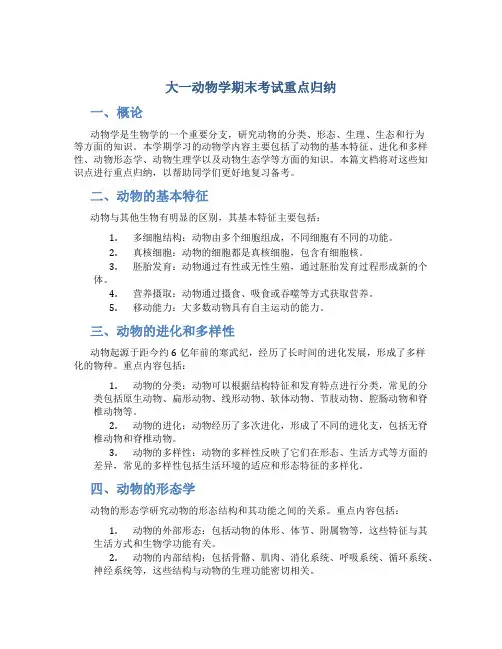 大一动物学期末考试重点归纳

一、概论

动物学是生物学的一个重要分支，研究动物的分类、形态、生理、生态和行为等方面的知识。本学期学习的动物学内容主要包括了动物的基本特征、进化和多样性、动物形态学、动物生理学以及动物生态学等方面的知识。本篇文档将对这些知识点进行重点归纳，以帮助同学们更好地复习备考。

二、动物的基本特征

动物与其他生物有明显的区别，其基本特征主要包括：

1. 多细胞结构：动物由多个细胞组成，不同细胞有不同的功能。
2. 真核细胞：动物的细胞都是真核细胞，包含有细胞核。
3. 胚胎发育：动物通过有性或无性生殖，通过胚胎发育过程形成新的个体。
4. 营养摄取：动物通过摄食、吸食或吞噬等方式获取营养。
5. 移动能力：大多数动物具有自主运动的能力。

三、动物的进化和多样性

动物起源于距今约 6 亿年前的寒武纪，经历了长时间的进化发展，形成了多样化的物种。重点内容包括：

1. 动物的分类：动物可以根据结构特征和发育特点进行分类，常见的分类包括原生动物、扁形动物、线形动物、软体动物、节肢动物、腔肠动物和脊椎动物等。
2. 动物的进化：动物经历了多次进化，形成了不同的进化支，包括无脊椎动物和脊椎动物。
3. 动物的多样性：动物的多样性反映了它们在形态、生活方式等方面的差异，常见的多样性包括生活环境的适应和形态特征的多样化。

四、动物的形态学

动物的形态学研究动物的形态结构和其功能之间的关系。重点内容包括：

1. 动物的外部形态：包括动物的体形、体节、附属物等，这些特征与其生活方式和生物学功能有关。
2. 动物的内部结构：包括骨骼、肌肉、消化系统、呼吸系统、循环系统、神经系统等，这些结构与动物的生理功能密切相关。